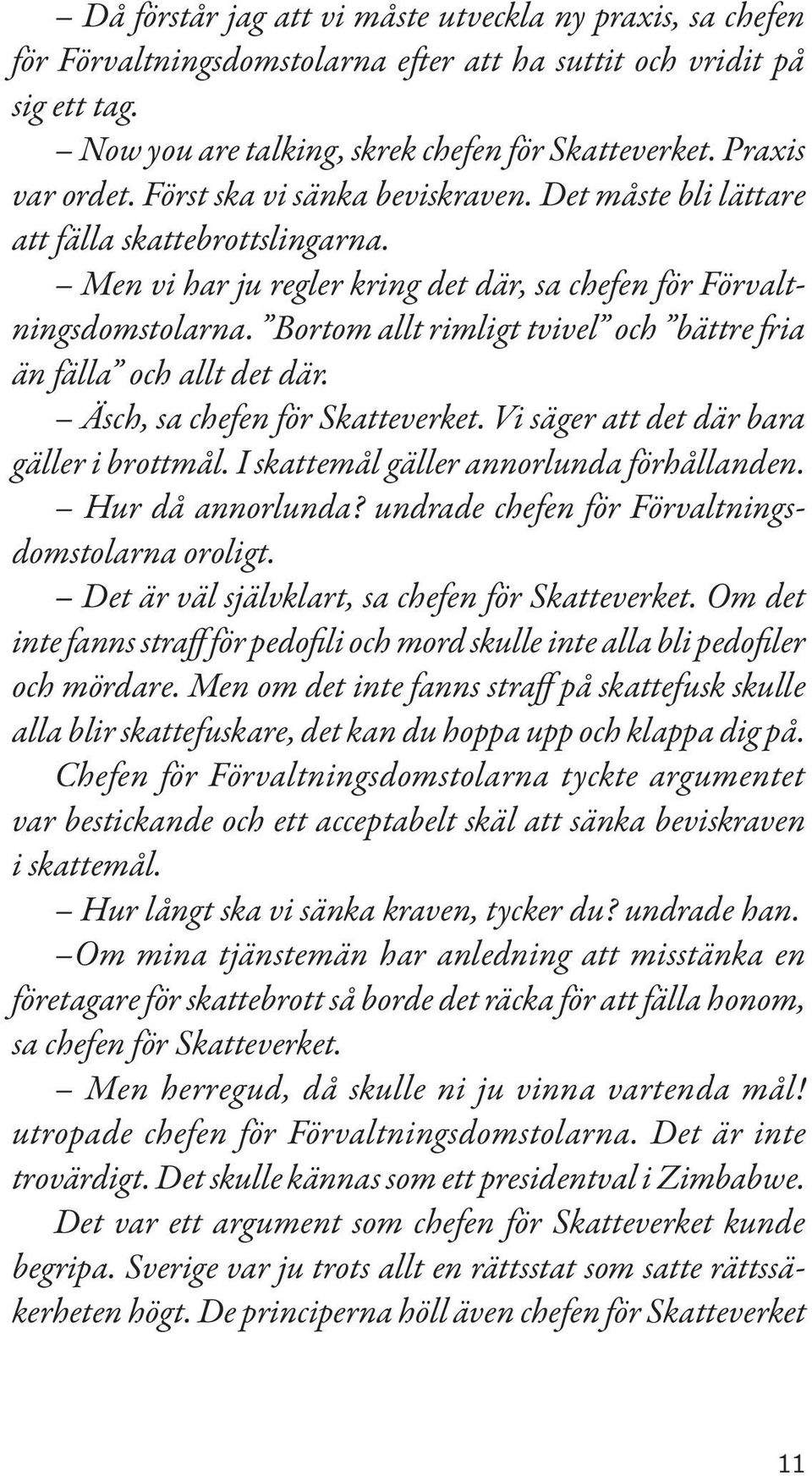 – Då förstår jag att vi måste utveckla ny praxis, sa chefen för Förvaltningsdomstolarna efter att ha suttit och vridit på sig ett tag.

– Now you are talking, skrek chefen för Skatteverket. Praxis var ordet. Först ska vi sänka beviskraven. Det måste bli lättare att fälla skattebrottslingarna.

– Men vi har ju regler kring det där, sa chefen för Förvaltningsdomstolarna. ”Bortom allt rimligt tvivel” och ”bättre fria än fälla” och allt det där.

– Äsch, sa chefen för Skatteverket. Vi säger att det där bara gäller i brottmål. I skattemål gäller annorlunda förhållanden.

– Hur då annorlunda? undrade chefen för Förvaltningsdomstolarna oroligt.

– Det är väl självklart, sa chefen för Skatteverket. Om det inte fanns straff för pedofili och mord skulle inte alla bli pedofiler och mördare. Men om det inte fanns straff på skattefusk skulle alla blir skattefuskare, det kan du hoppa upp och klappa dig på.

Chefen för Förvaltningsdomstolarna tyckte argumentet var bestickande och ett acceptabelt skäl att sänka beviskraven i skattemål.

– Hur långt ska vi sänka kraven, tycker du? undrade han.

– Om mina tjänstemän har anledning att misstänka en företagare för skattebrott så borde det räcka för att fälla honom, sa chefen för Skatteverket.

– Men herregud, då skulle ni ju vinna vartenda mål! utropade chefen för Förvaltningsdomstolarna. Det är inte trovärdigt. Det skulle kännas som ett presidentval i Zimbabwe.

Det var ett argument som chefen för Skatteverket kunde begripa. Sverige var ju trots allt en rättsstat som satte rättssäkerheten högt. De principerna höll även chefen för Skatteverket

11